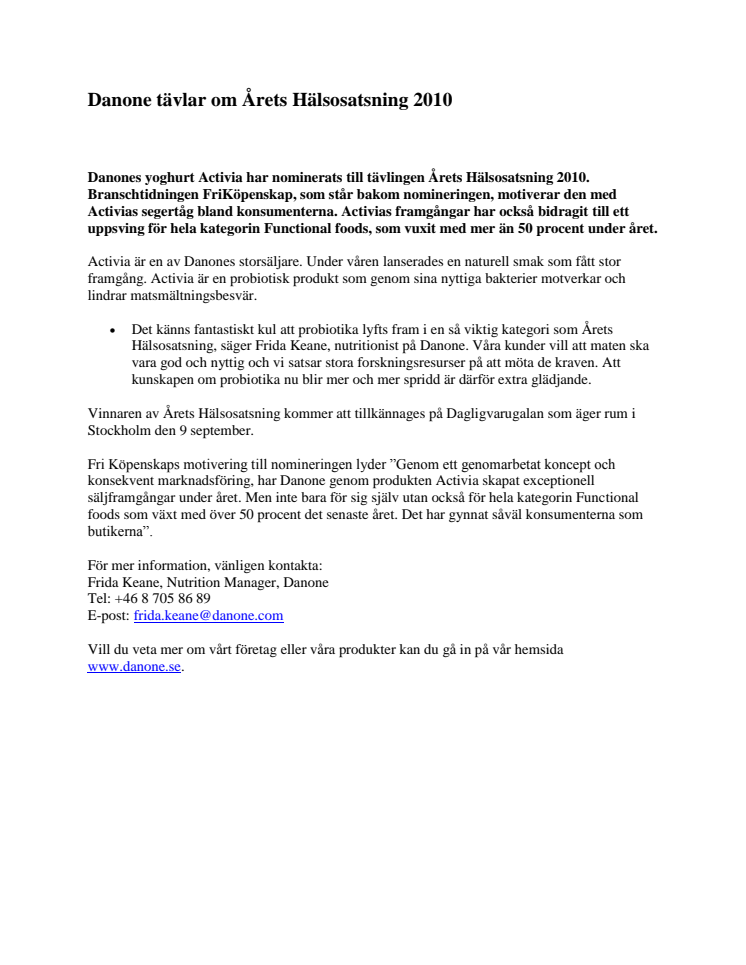 Danone tävlar om Årets Hälsosatsning 2010

Danones yoghurt Activia har nominerats till tävlingen Årets Hälsosatsning 2010. Branschtidningen FriKöpenskap, som står bakom nomineringen, motiverar den med Activias segertåg bland konsumenterna. Activias framgångar har också bidragit till ett uppsving för hela kategorin Functional foods, som vuxit med mer än 50 procent under året.

Activia är en av Danones storsäljare. Under våren lanserades en naturell smak som fått stor framgång. Activia är en probiotisk produkt som genom sina nyttiga bakterier motverkar och lindrar matsmältningsbesvär.

• Det känns fantastiskt kul att probiotika lyfts fram i en så viktig kategori som Årets Hälsosatsning, säger Frida Keane, nutritionist på Danone. Våra kunder vill att maten ska vara god och nyttig och vi satsar stora forskningsresurser på att möta de kraven. Att kunskapen om probiotika nu blir mer och mer spridd är därför extra glädjande.

Vinnaren av Årets Hälsosatsning kommer att tillkännages på Dagligvarugalan som äger rum i Stockholm den 9 september.

Fri Köpenskaps motivering till nomineringen lyder ”Genom ett genomarbetat koncept och konsekvent marknadsföring, har Danone genom produkten Activia skapat exceptionell säljframgångar under året. Men inte bara för sig själv utan också för hela kategorin Functional foods som växt med över 50 procent det senaste året. Det har gynnat såväl konsumenterna som butikerna”.

För mer information, vänligen kontakta:
Frida Keane, Nutrition Manager, Danone
Tel: +46 8 705 86 89
E-post: frida.keane@danone.com

Vill du veta mer om vårt företag eller våra produkter kan du gå in på vår hemsida www.danone.se.